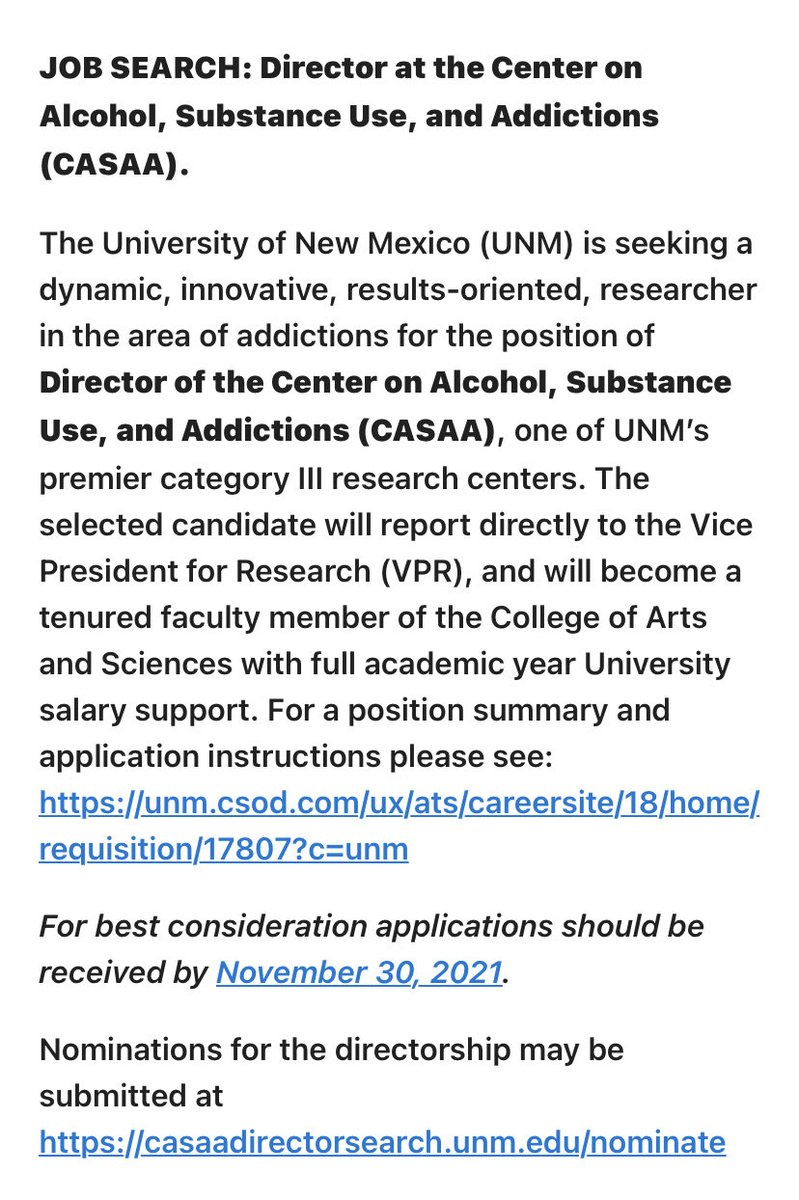 JOB SEARCH: Director at the Center on Alcohol, Substance Use, and Addictions (CASAA).

The University of New Mexico (UNM) is seeking a dynamic, innovative, results-oriented, researcher in the area of addictions for the position of Director of the Center on Alcohol, Substance Use, and Addictions (CASAA), one of UNM's premier category III research centers. The selected candidate will report directly to the Vice President for Research (VPR), and will become a tenured faculty member of the College of Arts and Sciences with full academic year University salary support. For a position summary and application instructions please see: https://unm.csod.com/ux/ats/careersite/18/home/requisition/17807?c=unm

For best consideration applications should be received by November 30, 2021.

Nominations for the directorship may be submitted at https://casaadirectorsearch.unm.edu/nominate